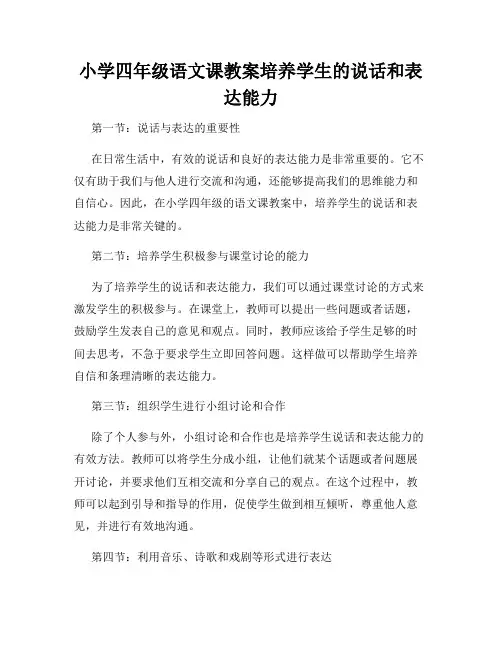 小学四年级语文课教案培养学生的说话和表达能力

第一节：说话与表达的重要性

在日常生活中，有效的说话和良好的表达能力是非常重要的。它不仅有助于我们与他人进行交流和沟通，还能够提高我们的思维能力和自信心。因此，在小学四年级的语文课教案中，培养学生的说话和表达能力是非常关键的。

第二节：培养学生积极参与课堂讨论的能力

为了培养学生的说话和表达能力，我们可以通过课堂讨论的方式来激发学生的积极参与。在课堂上，教师可以提出一些问题或者话题，鼓励学生发表自己的意见和观点。同时，教师应该给予学生足够的时间去思考，不急于要求学生立即回答问题。这样做可以帮助学生培养自信和条理清晰的表达能力。

第三节：组织学生进行小组讨论和合作

除了个人参与外，小组讨论和合作也是培养学生说话和表达能力的有效方法。教师可以将学生分成小组，让他们就某个话题或者问题展开讨论，并要求他们互相交流和分享自己的观点。在这个过程中，教师可以起到引导和指导的作用，促使学生做到相互倾听，尊重他人意见，并进行有效地沟通。

第四节：利用音乐、诗歌和戏剧等形式进行表达